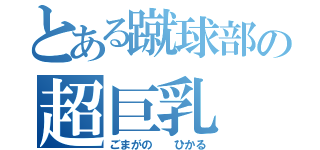 とある蹴球部の
超巨乳
ごまがの　ひかる